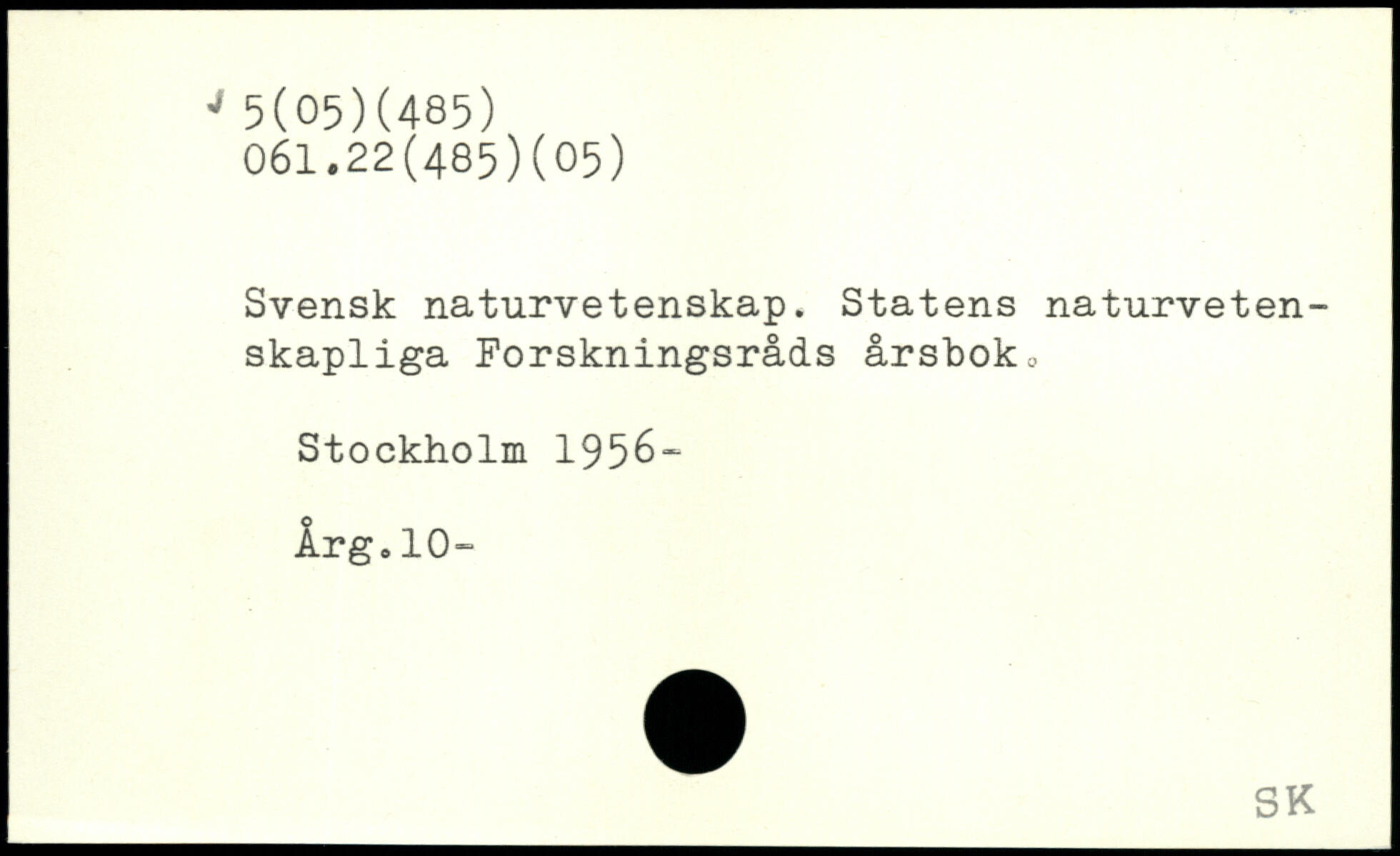 5(05)(485)
061.22(485)(05)

Svensk naturvetenskap. Statens naturvetenskapliga Forskningsråds årsbok.

Stockholm 1956-

Årg.10-

SK